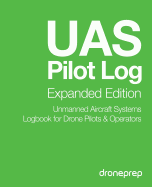 UAS
Pilot Log

Expanded Edition

Unmanned Aircraft Systems
Logbook for Drone Pilots & Operators

droneprep